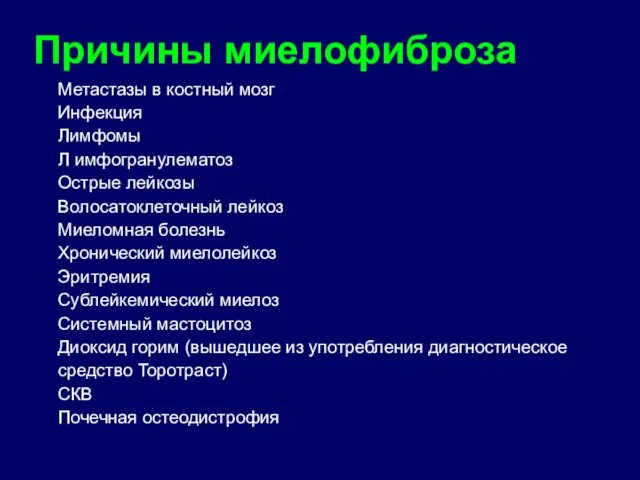 Причины миелофиброза

Метастазы в костный мозг
Инфекция
Лимфомы
Л имфогранулематоз
Острые лейкозы
Волосатоклеточный лейкоз
Миеломная болезнь
Хронический миелолейкоз
Эритремия
Сублейкемический миелоз
Системный мастоцитоз
Диоксид горим (вышедшее из употребления диагностическое средство Торотраст)
СКВ
Почечная остеодистрофия